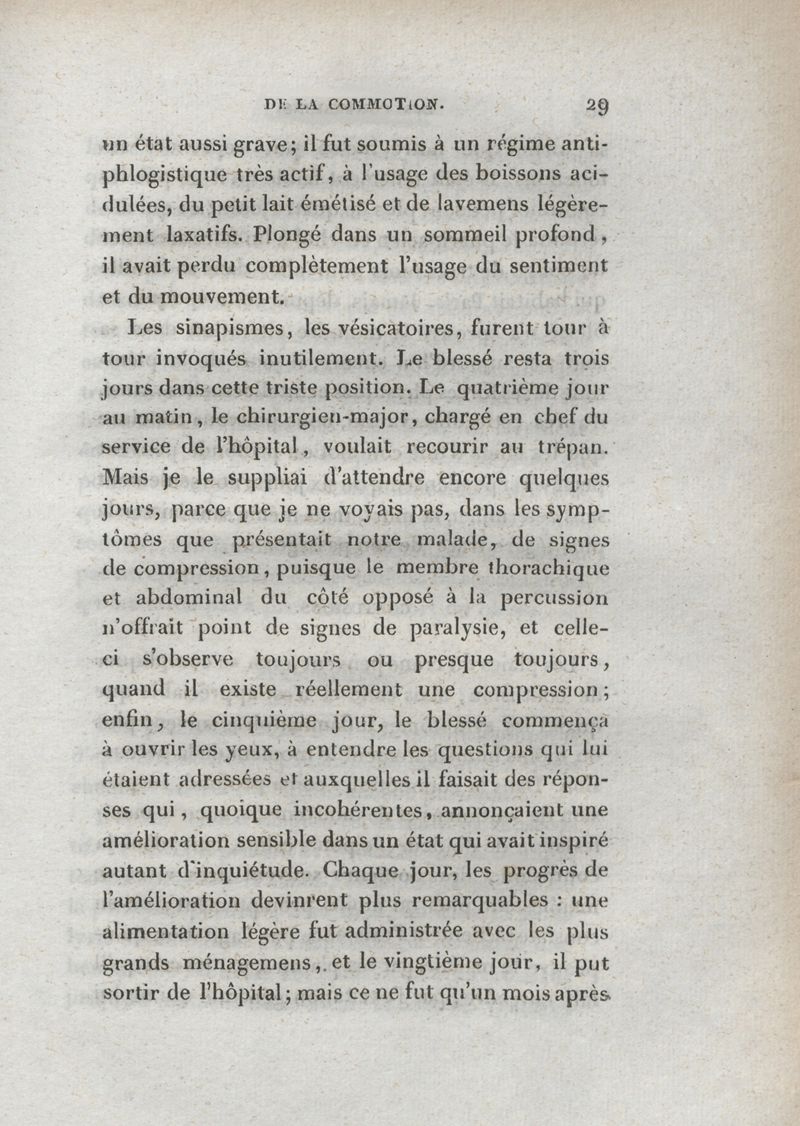 DE LA COMMOTION. 29

un état aussi grave; il fut soumis à un régime antiphlogistique très actif, à l'usage des boissons acidulées, du petit lait émétisé et de lavemens légèrement laxatifs. Plongé dans un sommeil profond, il avait perdu complètement l'usage du sentiment et du mouvement.

Les sinapismes, les vésicatoires, furent tour à tour invoqués inutilement. Le blessé resta trois jours dans cette triste position. Le quatrième jour au matin, le chirurgien-major, chargé en chef du service de l'hôpital, voulait recourir au trépan. Mais je le suppliai d'attendre encore quelques jours, parce que je ne voyais pas, dans les symptômes que présentait notre malade, de signes de compression, puisque le membre thorachique et abdominal du côté opposé à la percussion n'offrait point de signes de paralysie, et celle-ci s'observe toujours ou presque toujours, quand il existe réellement une compression; enfin, le cinquième jour, le blessé commença à ouvrir les yeux, à entendre les questions qui lui étaient adressées et auxquelles il faisait des réponses qui, quoique incohérentes, annonçaient une amélioration sensible dans un état qui avait inspiré autant d'inquiétude. Chaque jour, les progrès de l'amélioration devinrent plus remarquables : une alimentation légère fut administrée avec les plus grands ménagemens, et le vingtième jour, il put sortir de l'hôpital; mais ce ne fut qu'un mois après